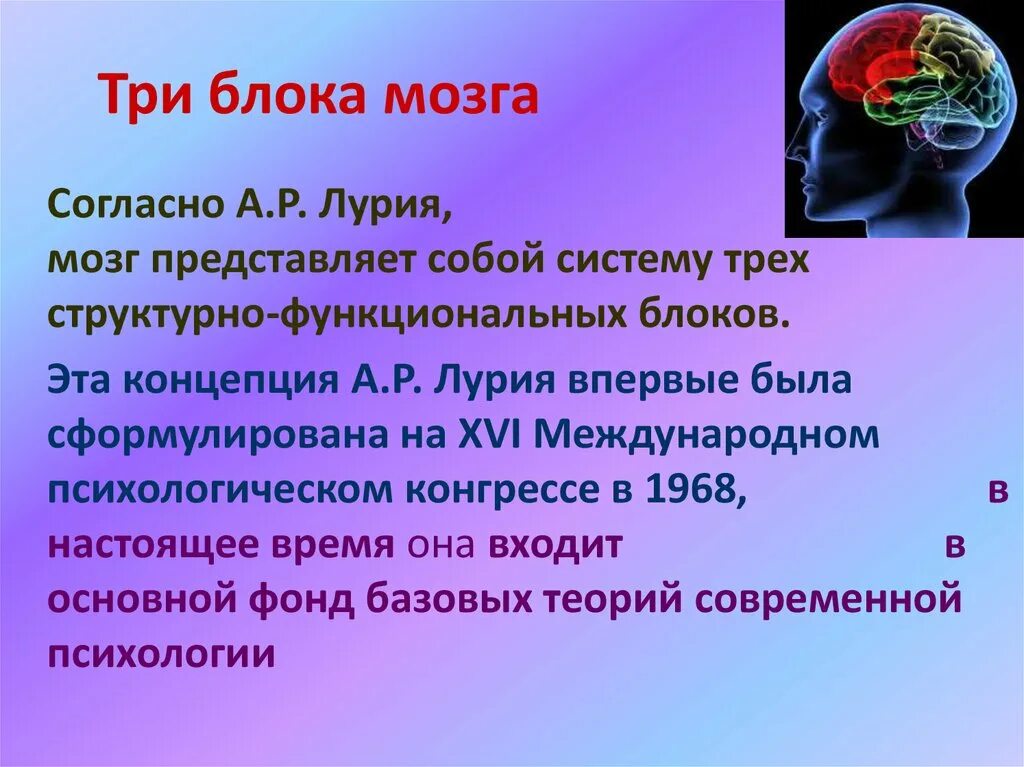 Три блока мозга

Согласно А.Р. Лурия,
мозг представляет собой систему трех структурно-функциональных блоков.

Эта концепция А.Р. Лурия впервые была сформулирована на XVI Международном психологическом конгрессе в 1968, в настоящее время она входит в основной фонд базовых теорий современной психологии